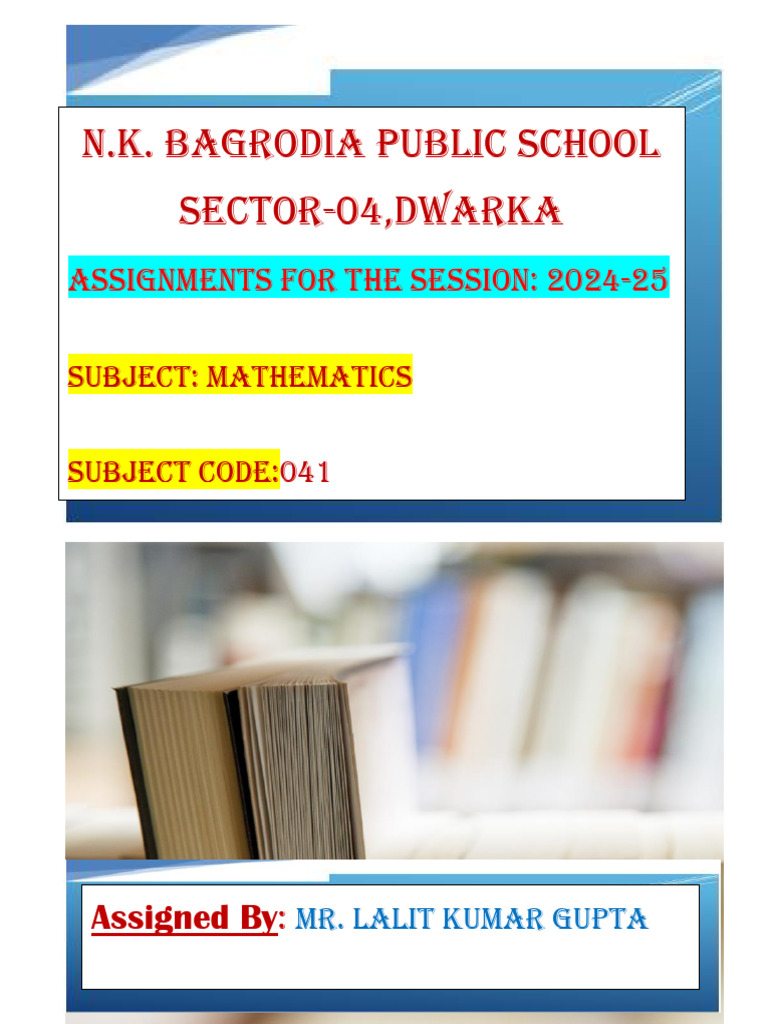 N.K. BAGRODIA PUBLIC SCHOOL
SECTOR-04,DWARKA

ASSIGNMENTS FOR THE SESSION: 2024-25

SUBJECT: MATHEMATICS

SUBJECT CODE:041

Assigned By: MR. LALIT KUMAR GUPTA